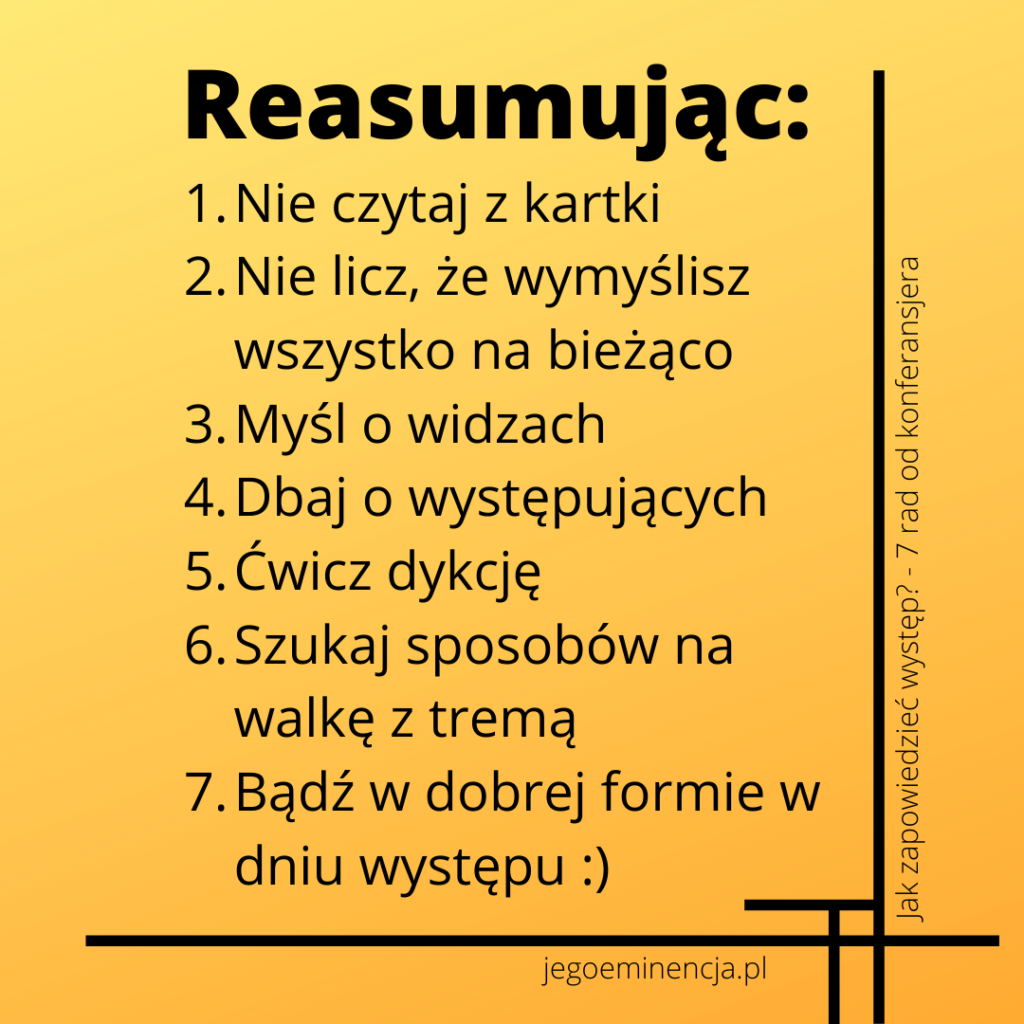 Reasumując:

1. Nie czytaj z kartki
2. Nie licz, że wymyślisz wszystko na bieżąco
3. Myśl o widzach
4. Dbaj o występujących
5. Ćwicz dykcję
6. Szukaj sposobów na walkę z tremą
7. Bądź w dobrej formie w dniu występu :)

Jak zapowiedzieć występ? - 7 rad od konferansjera

jegoeminencja.pl